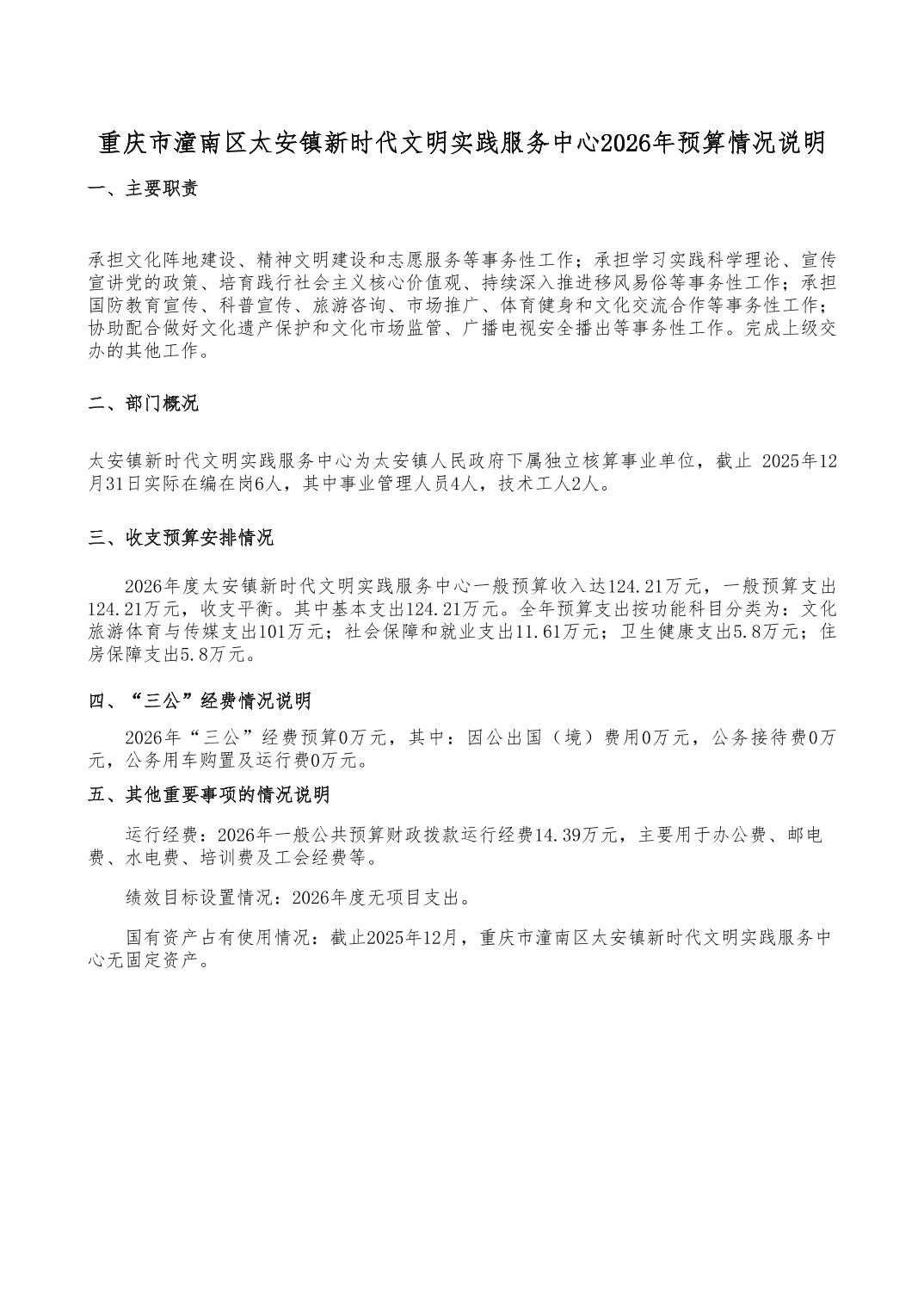 重庆市潼南区太安镇新时代文明实践服务中心2026年预算情况说明

一、主要职责

承担文化阵地建设、精神文明建设和志愿服务等事务性工作；承担学习实践科学理论、宣传宣讲党的政策、培育践行社会主义核心价值观、持续深入推进移风易俗等事务性工作；承担国防教育宣传、科普宣传、旅游咨询、市场推广、体育健身和文化交流合作等事务性工作；协助配合做好文化遗产保护和文化市场监管、广播电视安全播出等事务性工作。完成上级交办的其他工作。

二、部门概况

太安镇新时代文明实践服务中心为太安镇人民政府下属独立核算事业单位，截止 2025年12月31日实际在编在岗6人，其中事业管理人员4人，技术工人2人。

三、收支预算安排情况

2026年度太安镇新时代文明实践服务中心一般预算收入达124.21万元，一般预算支出124.21万元，收支平衡。其中基本支出124.21万元。全年预算支出按功能科目分类为：文化旅游体育与传媒支出101万元；社会保障和就业支出11.61万元；卫生健康支出5.8万元；住房保障支出5.8万元。

四、“三公”经费情况说明

2026年“三公”经费预算0万元，其中：因公出国（境）费用0万元，公务接待费0万元，公务用车购置及运行费0万元。

五、其他重要事项的情况说明

运行经费：2026年一般公共预算财政拨款运行经费14.39万元，主要用于办公费、邮电费、水电费、培训费及工会经费等。

绩效目标设置情况：2026年度无项目支出。

国有资产占有使用情况：截止2025年12月，重庆市潼南区太安镇新时代文明实践服务中心无固定资产。